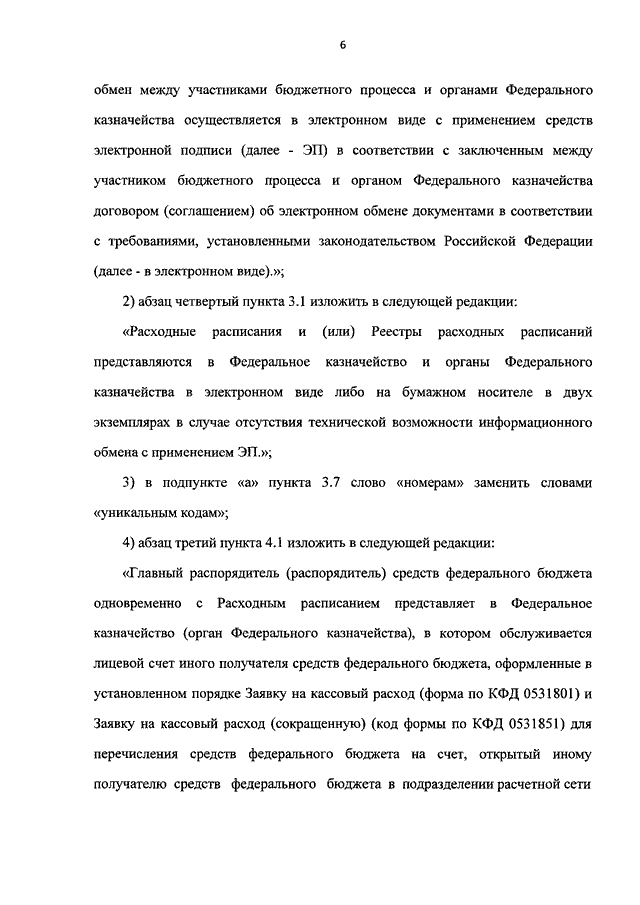 6

обмен между участниками бюджетного процесса и органами Федерального казначейства осуществляется в электронном виде с применением средств электронной подписи (далее - ЭП) в соответствии с заключенным между участником бюджетного процесса и органом Федерального казначейства договором (соглашением) об электронном обмене документами в соответствии с требованиями, установленными законодательством Российской Федерации (далее - в электронном виде).»;

2) абзац четвертый пункта 3.1 изложить в следующей редакции:

«Расходные расписания и (или) Реестры расходных расписаний представляются в Федеральное казначейство и органы Федерального казначейства в электронном виде либо на бумажном носителе в двух экземплярах в случае отсутствия технической возможности информационного обмена с применением ЭП.»;

3) в подпункте «а» пункта 3.7 слово «номерам» заменить словами «уникальным кодам»;

4) абзац третий пункта 4.1 изложить в следующей редакции:

«Главный распорядитель (распорядитель) средств федерального бюджета одновременно с Расходным расписанием представляет в Федеральное казначейство (орган Федерального казначейства), в котором обслуживается лицевой счет иного получателя средств федерального бюджета, оформленные в установленном порядке Заявку на кассовый расход (форма по КФД 0531801) и Заявку на кассовый расход (сокращенную) (код формы по КФД 0531851) для перечисления средств федерального бюджета на счет, открытый иному получателю средств федерального бюджета в подразделении расчетной сети